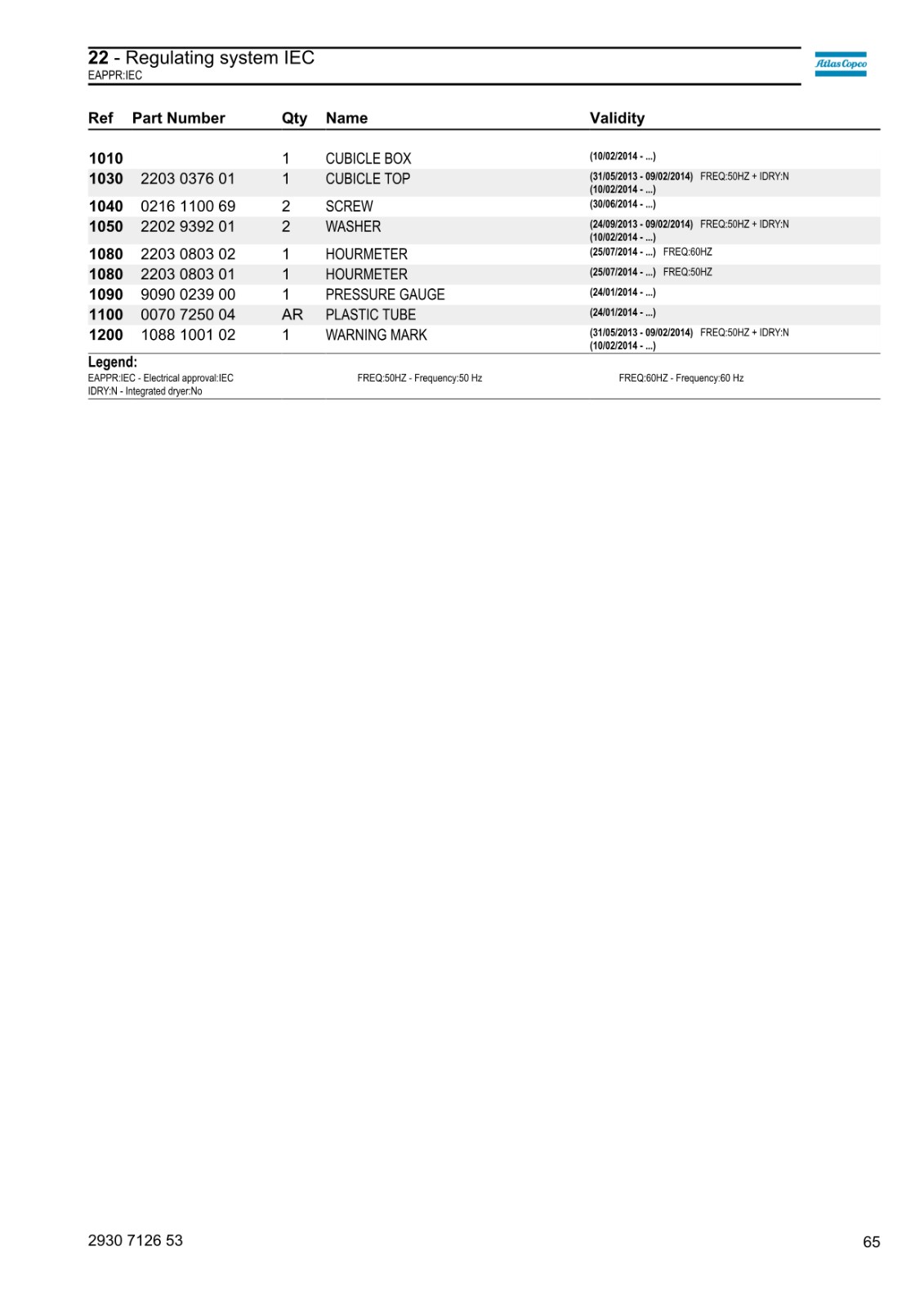 22 - Regulating system IEC
EAPPR:IEC

Atlas Copco

| Ref | Part Number | Qty | Name | Validity |
|---|---|---|---|---|
| 1010 | | 1 | CUBICLE BOX | (10/02/2014 - ...) |
| 1030 | 2203 0376 01 | 1 | CUBICLE TOP | (31/05/2013 - 09/02/2014) FREQ:50HZ + IDRY:N (10/02/2014 - ...) |
| 1040 | 0216 1100 69 | 2 | SCREW | (30/06/2014 - ...) |
| 1050 | 2202 9392 01 | 2 | WASHER | (24/09/2013 - 09/02/2014) FREQ:50HZ + IDRY:N (10/02/2014 - ...) |
| 1080 | 2203 0803 02 | 1 | HOURMETER | (25/07/2014 - ...) FREQ:60HZ |
| 1080 | 2203 0803 01 | 1 | HOURMETER | (25/07/2014 - ...) FREQ:50HZ |
| 1090 | 9090 0239 00 | 1 | PRESSURE GAUGE | (24/01/2014 - ...) |
| 1100 | 0070 7250 04 | AR | PLASTIC TUBE | (24/01/2014 - ...) |
| 1200 | 1088 1001 02 | 1 | WARNING MARK | (31/05/2013 - 09/02/2014) FREQ:50HZ + IDRY:N (10/02/2014 - ...) |

Legend:
EAPPR:IEC - Electrical approval:IEC
IDRY:N - Integrated dryer:No
FREQ:50HZ - Frequency:50 Hz
FREQ:60HZ - Frequency:60 Hz

2930 7126 53
65